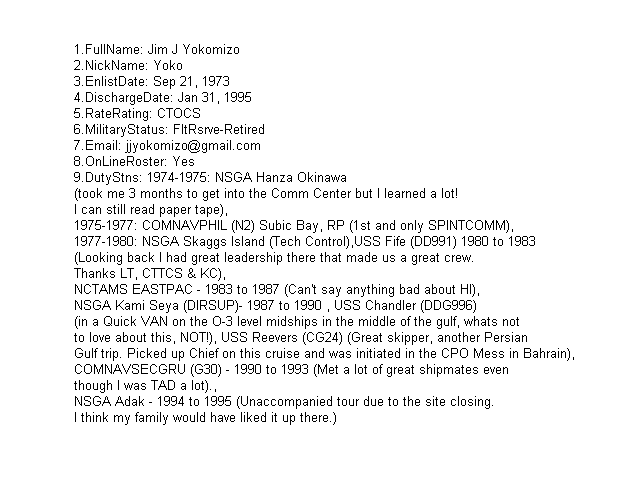 1.FullName: Jim J Yokomizo
2.NickName: Yoko
3.EnlistDate: Sep 21, 1973
4.DischargeDate: Jan 31, 1995
5.RateRating: CTOCS
6.MilitaryStatus: FltRsrve-Retired
7.Email: jjyokomizo@gmail.com
8.OnLineRoster: Yes
9.DutyStns: 1974-1975: NSGA Hanza Okinawa
(took me 3 months to get into the Comm Center but I learned a lot!
I can still read paper tape),
1975-1977: COMNAVPHIL (N2) Subic Bay, RP (1st and only SPINTCOMM),
1977-1980: NSGA Skaggs Island (Tech Control),USS Fife (DD991) 1980 to 1983
(Looking back I had great leadership there that made us a great crew.
Thanks LT, CTTCS & KC),
NCTAMS EASTPAC - 1983 to 1987 (Can't say anything bad about HI),
NSGA Kami Seya (DIRSUP)- 1987 to 1990 , USS Chandler (DDG996)
(in a Quick VAN on the O-3 level midships in the middle of the gulf, whats not
to love about this, NOT!), USS Reevers (CG24) (Great skipper, another Persian
Gulf trip. Picked up Chief on this cruise and was initiated in the CPO Mess in Bahrain),
COMNAVSECGRU (G30) - 1990 to 1993 (Met a lot of great shipmates even
though I was TAD a lot).,
NSGA Adak - 1994 to 1995 (Unaccompanied tour due to the site closing.
I think my family would have liked it up there.)